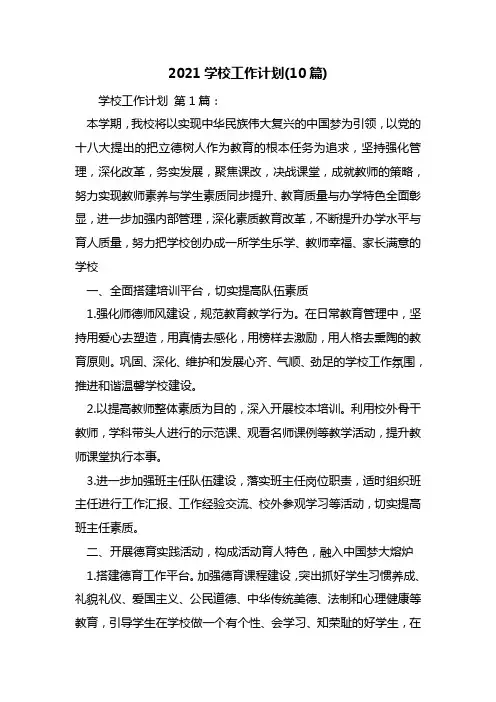 2021 学校工作计划(10 篇)

学校工作计划 第 1 篇：

本学期，我校将以实现中华民族伟大复兴的中国梦为引领，以党的十八大提出的把立德树人作为教育的根本任务为追求，坚持强化管理，深化改革，务实发展，聚焦课改，决战课堂，成就教师的策略，努力实现教师素养与学生素质同步提升、教育质量与办学特色全面彰显，进一步加强内部管理，深化素质教育改革，不断提升办学水平与育人质量，努力把学校创办成一所学生乐学、教师幸福、家长满意的学校

一、全面搭建培训平台，切实提高队伍素质

1.强化师德师风建设，规范教育教学行为。在日常教育管理中，坚持用爱心去塑造，用真情去感化，用榜样去激励，用人格去熏陶的教育原则。巩固、深化、维护和发展心齐、气顺、劲足的学校工作氛围，推进和谐温馨学校建设。

2.以提高教师整体素质为目的，深入开展校本培训。利用校外骨干教师，学科带头人进行的示范课、观看名师课例等教学活动，提升教师课堂执行本事。

3.进一步加强班主任队伍建设，落实班主任岗位职责，适时组织班主任进行工作汇报、工作经验交流、校外参观学习等活动，切实提高班主任素质。

二、开展德育实践活动，构成活动育人特色，融入中国梦大熔炉

1.搭建德育工作平台。加强德育课程建设，突出抓好学生习惯养成、礼貌礼仪、爱国主义、公民道德、中华传统美德、法制和心理健康等教育，引导学生在学校做一个有个性、会学习、知荣耻的好学生，在